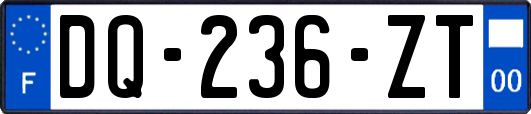 F

DQ-236-ZT

00